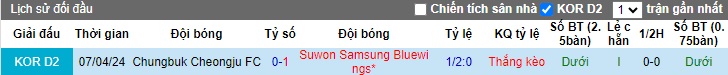 Lịch sử đối đầu Chiến tích sân nhà KOR D2 1 trận gần nhất

| Giải đấu | Thời gian | Đội bóng | Tỷ số | Đội bóng | Tỷ lệ | KQ tỷ lệ | Số BT (2.5bàn) | Lẻ chẵn | 1/2H | Số BT (0.75bàn) |
|---|---|---|---|---|---|---|---|---|---|---|
| KOR D2 | 07/04/24 | Chungbuk Cheongju FC | 0-1 | Suwon Samsung Bluewings* | 1/2:0 | Thắng kèo | Dưới | l | 0-0 | Dưới |